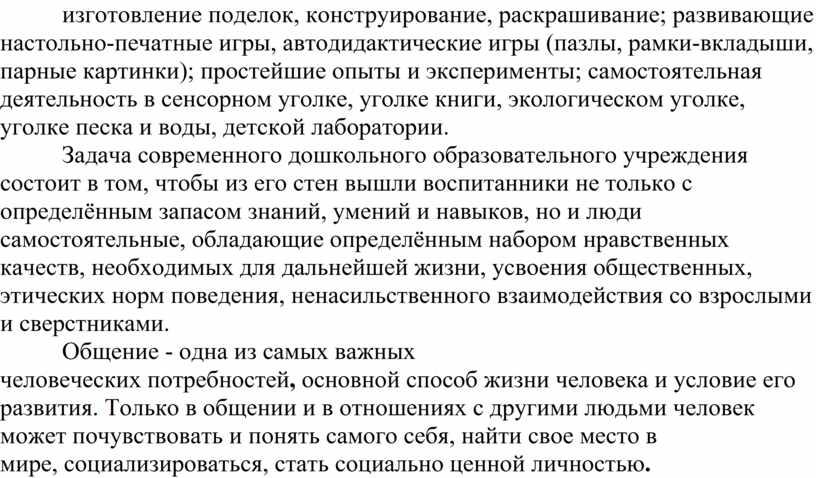 изготовление поделок, конструирование, раскрашивание; развивающие настольно-печатные игры, автодидактические игры (пазлы, рамки-вкладыши, парные картинки); простейшие опыты и эксперименты; самостоятельная деятельность в сенсорном уголке, уголке книги, экологическом уголке, уголке песка и воды, детской лаборатории.

Задача современного дошкольного образовательного учреждения состоит в том, чтобы из его стен вышли воспитанники не только с определённым запасом знаний, умений и навыков, но и люди самостоятельные, обладающие определённым набором нравственных качеств, необходимых для дальнейшей жизни, усвоения общественных, этических норм поведения, ненасильственного взаимодействия со взрослыми и сверстниками.

Общение - одна из самых важных человеческих потребностей, основной способ жизни человека и условие его развития. Только в общении и в отношениях с другими людьми человек может почувствовать и понять самого себя, найти свое место в мире, социализироваться, стать социально ценной личностью.